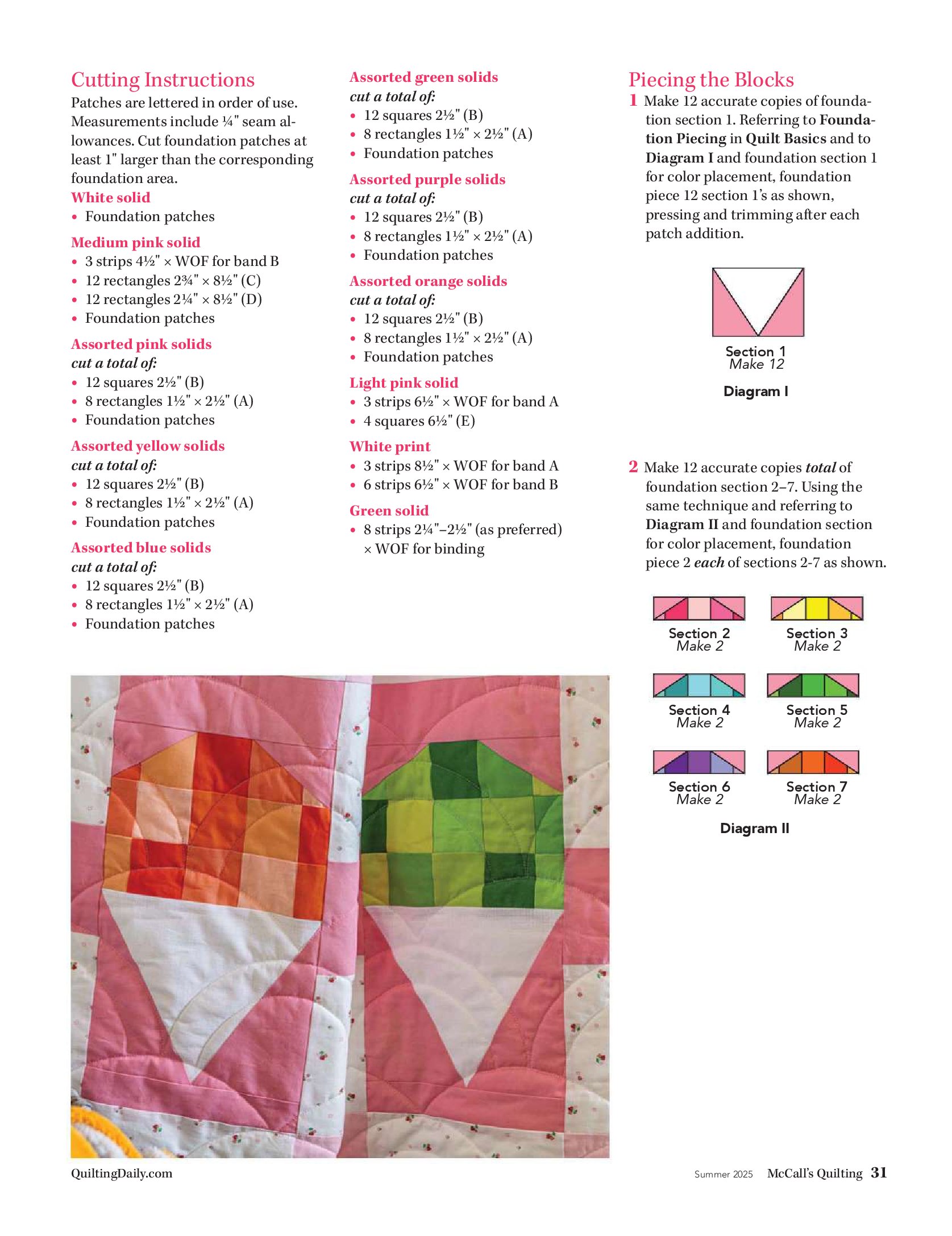 Cutting Instructions

Patches are lettered in order of use. Measurements include ¼" seam allowances. Cut foundation patches at least 1" larger than the corresponding foundation area.

White solid
• Foundation patches

Medium pink solid
• 3 strips 4½" × WOF for band B
• 12 rectangles 2¾" × 8½" (C)
• 12 rectangles 2¼" × 8½" (D)
• Foundation patches

Assorted pink solids
cut a total of:
• 12 squares 2½" (B)
• 8 rectangles 1½" × 2½" (A)
• Foundation patches

Assorted yellow solids
cut a total of:
• 12 squares 2½" (B)
• 8 rectangles 1½" × 2½" (A)
• Foundation patches

Assorted blue solids
cut a total of:
• 12 squares 2½" (B)
• 8 rectangles 1½" × 2½" (A)
• Foundation patches

Assorted green solids
cut a total of:
• 12 squares 2½" (B)
• 8 rectangles 1½" × 2½" (A)
• Foundation patches

Assorted purple solids
cut a total of:
• 12 squares 2½" (B)
• 8 rectangles 1½" × 2½" (A)
• Foundation patches

Assorted orange solids
cut a total of:
• 12 squares 2½" (B)
• 8 rectangles 1½" × 2½" (A)
• Foundation patches

Light pink solid
• 3 strips 6½" × WOF for band A
• 4 squares 6½" (E)

White print
• 3 strips 8½" × WOF for band A
• 6 strips 6½" × WOF for band B

Green solid
• 8 strips 2¼"–2½" (as preferred) × WOF for binding

Piecing the Blocks

1 Make 12 accurate copies of foundation section 1. Referring to Foundation Piecing in Quilt Basics and to Diagram I and foundation section 1 for color placement, foundation piece 12 section 1's as shown, pressing and trimming after each patch addition.

Section 1
Make 12

Diagram I

2 Make 12 accurate copies total of foundation section 2–7. Using the same technique and referring to Diagram II and foundation section for color placement, foundation piece 2 each of sections 2-7 as shown.

Section 2
Make 2

Section 3
Make 2

Section 4
Make 2

Section 5
Make 2

Section 6
Make 2

Section 7
Make 2

Diagram II

QuiltingDaily.com

Summer 2025 McCall's Quilting 31